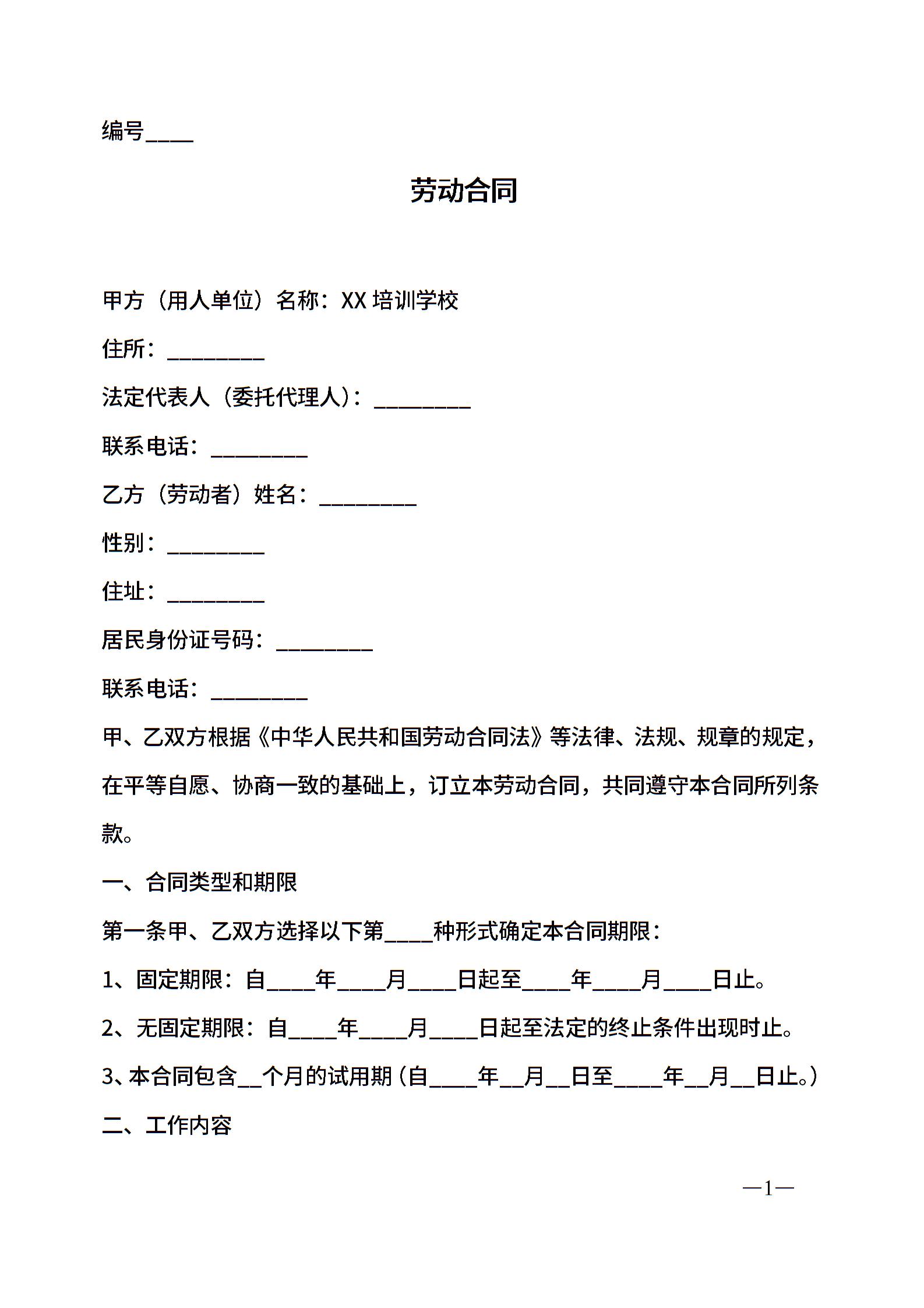 编号____

劳动合同

甲方（用人单位）名称：XX 培训学校

住所：________

法定代表人（委托代理人）：________

联系电话：________

乙方（劳动者）姓名：________

性别：________

住址：________

居民身份证号码：________

联系电话：________

甲、乙双方根据《中华人民共和国劳动合同法》等法律、法规、规章的规定，在平等自愿、协商一致的基础上，订立本劳动合同，共同遵守本合同所列条款。

一、合同类型和期限

第一条甲、乙双方选择以下第____种形式确定本合同期限：

1、固定期限：自____年____月____日起至____年____月____日止。

2、无固定期限：自____年____月____日起至法定的终止条件出现时止。

3、本合同包含__个月的试用期（自____年__月__日至____年__月__日止。）

二、工作内容

—1—